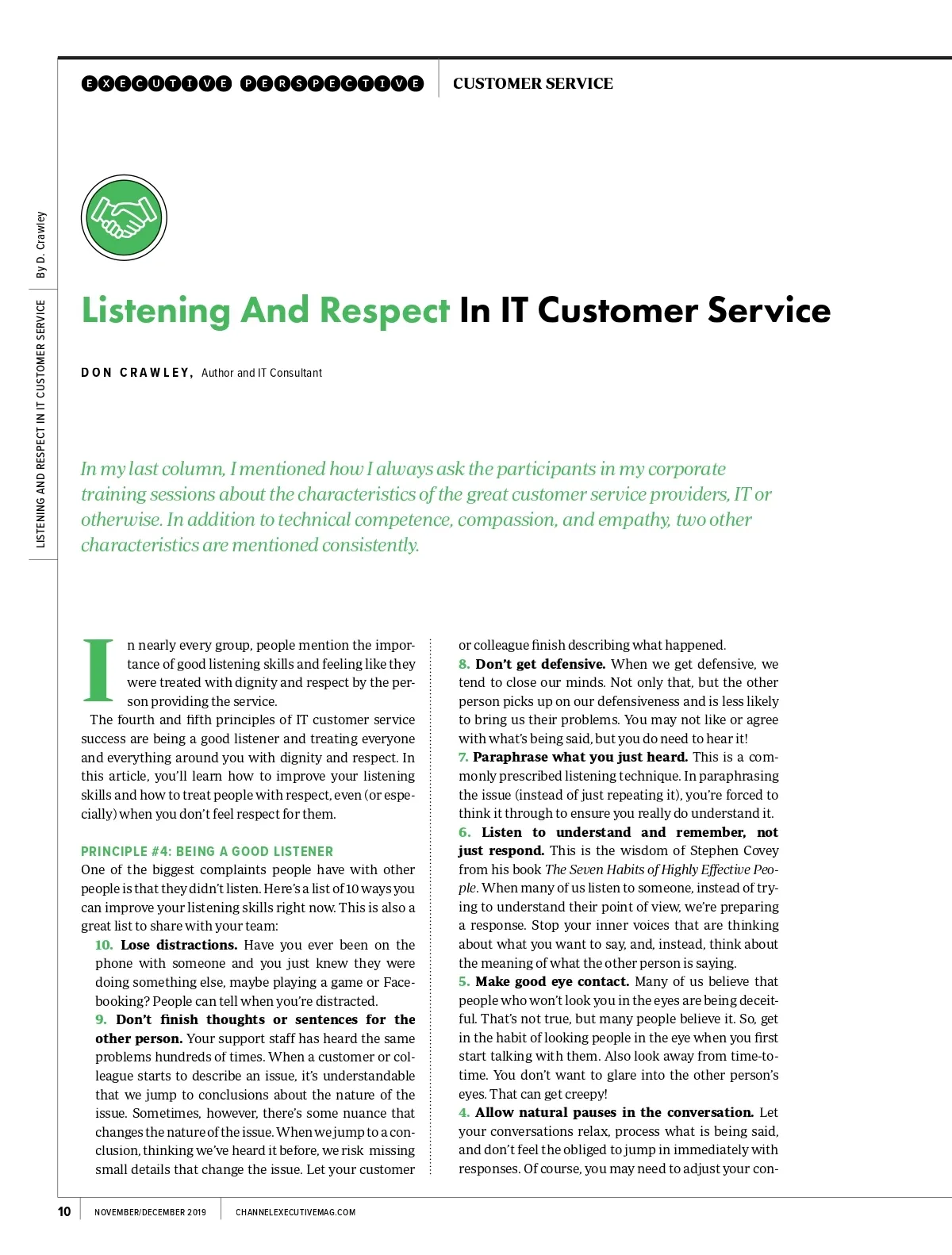 EXECUTIVE PERSPECTIVE CUSTOMER SERVICE

By D. Crawley

LISTENING AND RESPECT IN IT CUSTOMER SERVICE

Listening And Respect In IT Customer Service

DON CRAWLEY, Author and IT Consultant

In my last column, I mentioned how I always ask the participants in my corporate training sessions about the characteristics of the great customer service providers, IT or otherwise. In addition to technical competence, compassion, and empathy, two other characteristics are mentioned consistently.

In nearly every group, people mention the importance of good listening skills and feeling like they were treated with dignity and respect by the person providing the service.

The fourth and fifth principles of IT customer service success are being a good listener and treating everyone and everything around you with dignity and respect. In this article, you'll learn how to improve your listening skills and how to treat people with respect, even (or especially) when you don't feel respect for them.

PRINCIPLE #4: BEING A GOOD LISTENER

One of the biggest complaints people have with other people is that they didn't listen. Here's a list of 10 ways you can improve your listening skills right now. This is also a great list to share with your team:

10. Lose distractions. Have you ever been on the phone with someone and you just knew they were doing something else, maybe playing a game or Facebooking? People can tell when you're distracted.

9. Don't finish thoughts or sentences for the other person. Your support staff has heard the same problems hundreds of times. When a customer or colleague starts to describe an issue, it's understandable that we jump to conclusions about the nature of the issue. Sometimes, however, there's some nuance that changes the nature of the issue. When we jump to a conclusion, thinking we've heard it before, we risk missing small details that change the issue. Let your customer or colleague finish describing what happened.

8. Don't get defensive. When we get defensive, we tend to close our minds. Not only that, but the other person picks up on our defensiveness and is less likely to bring us their problems. You may not like or agree with what's being said, but you do need to hear it!

7. Paraphrase what you just heard. This is a commonly prescribed listening technique. In paraphrasing the issue (instead of just repeating it), you're forced to think it through to ensure you really do understand it.

6. Listen to understand and remember, not just respond. This is the wisdom of Stephen Covey from his book The Seven Habits of Highly Effective People. When many of us listen to someone, instead of trying to understand their point of view, we're preparing a response. Stop your inner voices that are thinking about what you want to say, and, instead, think about the meaning of what the other person is saying.

5. Make good eye contact. Many of us believe that people who won't look you in the eyes are being deceitful. That's not true, but many people believe it. So, get in the habit of looking people in the eye when you first start talking with them. Also look away from time-to-time. You don't want to glare into the other person's eyes. That can get creepy!

4. Allow natural pauses in the conversation. Let your conversations relax, process what is being said, and don't feel the obliged to jump in immediately with responses. Of course, you may need to adjust your con-

10 NOVEMBER/DECEMBER 2019 CHANNELEXECUTIVEMAG.COM